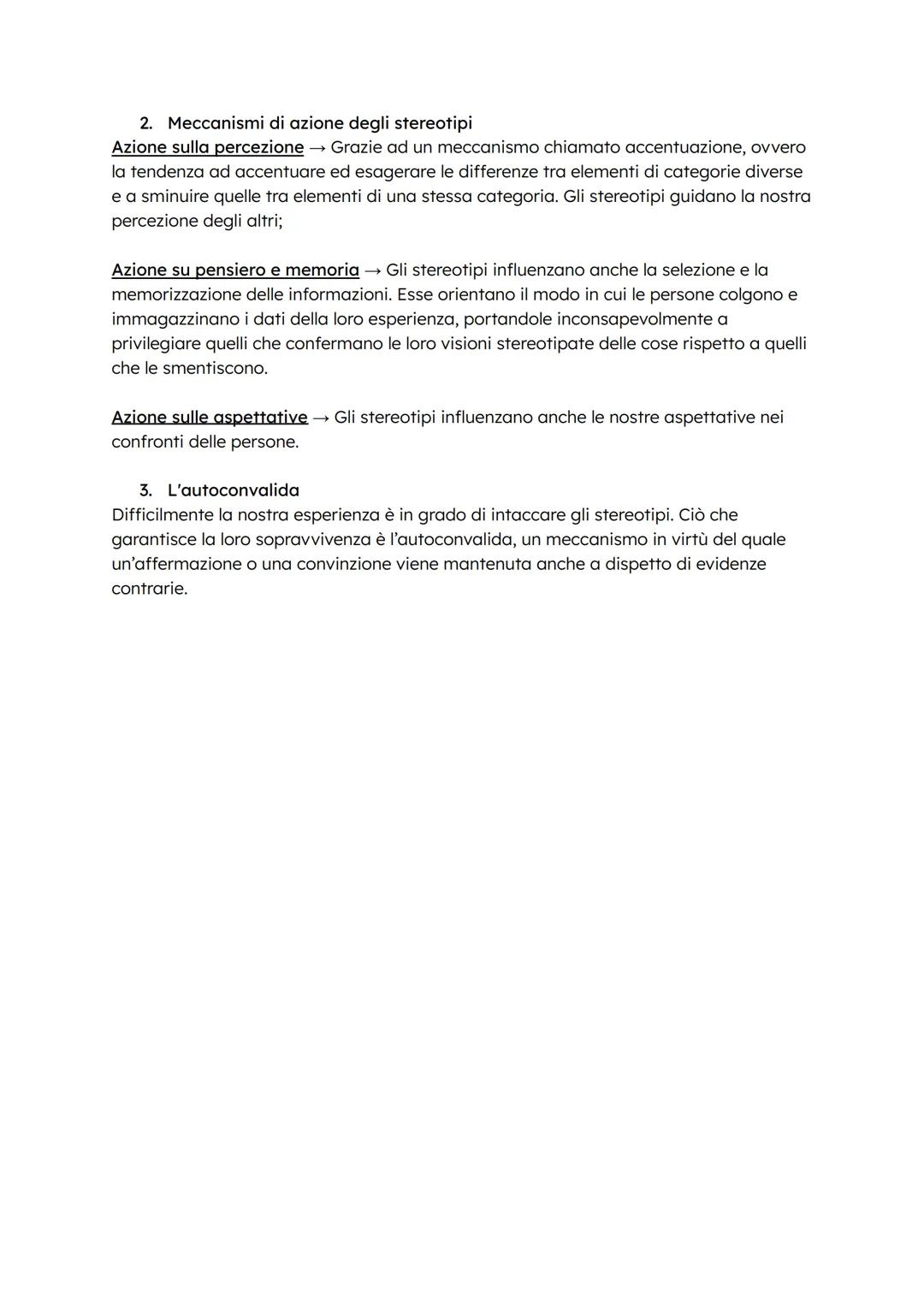 2. Meccanismi di azione degli stereotipi

Azione sulla percezione → Grazie ad un meccanismo chiamato accentuazione, ovvero la tendenza ad accentuare ed esagerare le differenze tra elementi di categorie diverse e a sminuire quelle tra elementi di una stessa categoria. Gli stereotipi guidano la nostra percezione degli altri;

Azione su pensiero e memoria → Gli stereotipi influenzano anche la selezione e la memorizzazione delle informazioni. Esse orientano il modo in cui le persone colgono e immagazzinano i dati della loro esperienza, portandole inconsapevolmente a privilegiare quelli che confermano le loro visioni stereotipate delle cose rispetto a quelli che le smentiscono.

Azione sulle aspettative → Gli stereotipi influenzano anche le nostre aspettative nei confronti delle persone.

3. L'autoconvalida

Difficilmente la nostra esperienza è in grado di intaccare gli stereotipi. Ciò che garantisce la loro sopravvivenza è l'autoconvalida, un meccanismo in virtù del quale un'affermazione o una convinzione viene mantenuta anche a dispetto di evidenze contrarie.